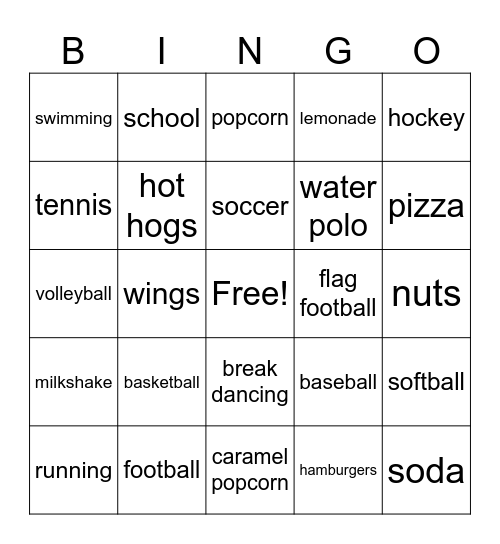 | B | I | N | G | O |
|---|---|---|---|---|
| swimming | school | popcorn | lemonade | hockey |
| tennis | hot hogs | soccer | water polo | pizza |
| volleyball | wings | Free! | flag football | nuts |
| milkshake | basketball | break dancing | baseball | softball |
| running | football | caramel popcorn | hamburgers | soda |